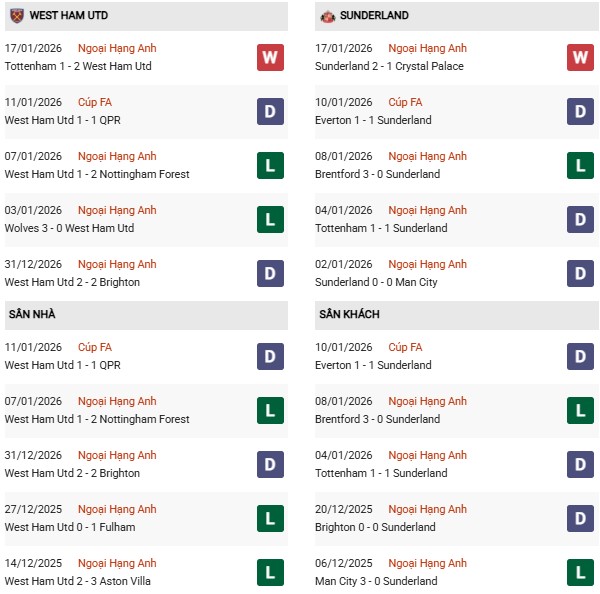 WEST HAM UTD

17/01/2026 Ngoại Hạng Anh
Tottenham 1 - 2 West Ham Utd
W

11/01/2026 Cúp FA
West Ham Utd 1 - 1 QPR
D

07/01/2026 Ngoại Hạng Anh
West Ham Utd 1 - 2 Nottingham Forest
L

03/01/2026 Ngoại Hạng Anh
Wolves 3 - 0 West Ham Utd
L

31/12/2026 Ngoại Hạng Anh
West Ham Utd 2 - 2 Brighton
D

SÂN NHÀ

11/01/2026 Cúp FA
West Ham Utd 1 - 1 QPR
D

07/01/2026 Ngoại Hạng Anh
West Ham Utd 1 - 2 Nottingham Forest
L

31/12/2026 Ngoại Hạng Anh
West Ham Utd 2 - 2 Brighton
D

27/12/2025 Ngoại Hạng Anh
West Ham Utd 0 - 1 Fulham
L

14/12/2025 Ngoại Hạng Anh
West Ham Utd 2 - 3 Aston Villa
L

SUNDERLAND

17/01/2026 Ngoại Hạng Anh
Sunderland 2 - 1 Crystal Palace
W

10/01/2026 Cúp FA
Everton 1 - 1 Sunderland
D

08/01/2026 Ngoại Hạng Anh
Brentford 3 - 0 Sunderland
L

04/01/2026 Ngoại Hạng Anh
Tottenham 1 - 1 Sunderland
D

02/01/2026 Ngoại Hạng Anh
Sunderland 0 - 0 Man City
D

SÂN KHÁCH

10/01/2026 Cúp FA
Everton 1 - 1 Sunderland
D

08/01/2026 Ngoại Hạng Anh
Brentford 3 - 0 Sunderland
L

04/01/2026 Ngoại Hạng Anh
Tottenham 1 - 1 Sunderland
D

20/12/2025 Ngoại Hạng Anh
Brighton 0 - 0 Sunderland
D

06/12/2025 Ngoại Hạng Anh
Man City 3 - 0 Sunderland
L